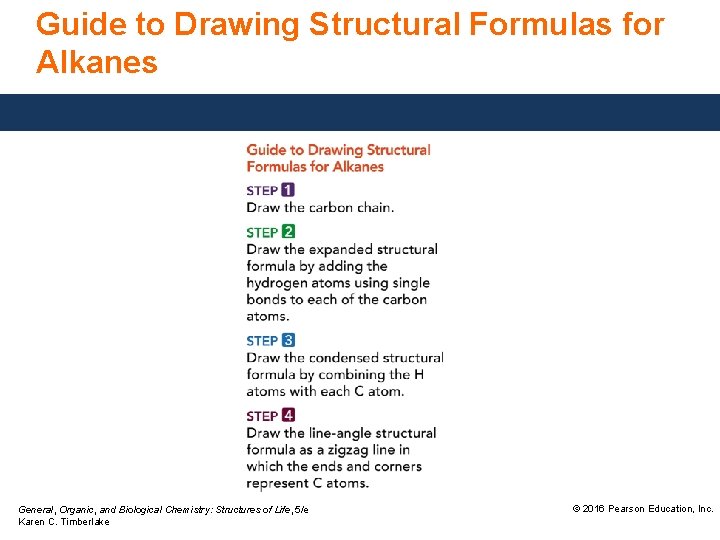 Guide to Drawing Structural Formulas for Alkanes

Guide to Drawing Structural Formulas for Alkanes

STEP 1
Draw the carbon chain.

STEP 2
Draw the expanded structural formula by adding the hydrogen atoms using single bonds to each of the carbon atoms.

STEP 3
Draw the condensed structural formula by combining the H atoms with each C atom.

STEP 4
Draw the line-angle structural formula as a zigzag line in which the ends and corners represent C atoms.

General, Organic, and Biological Chemistry: Structures of Life, 5/e
Karen C. Timberlake

© 2016 Pearson Education, Inc.